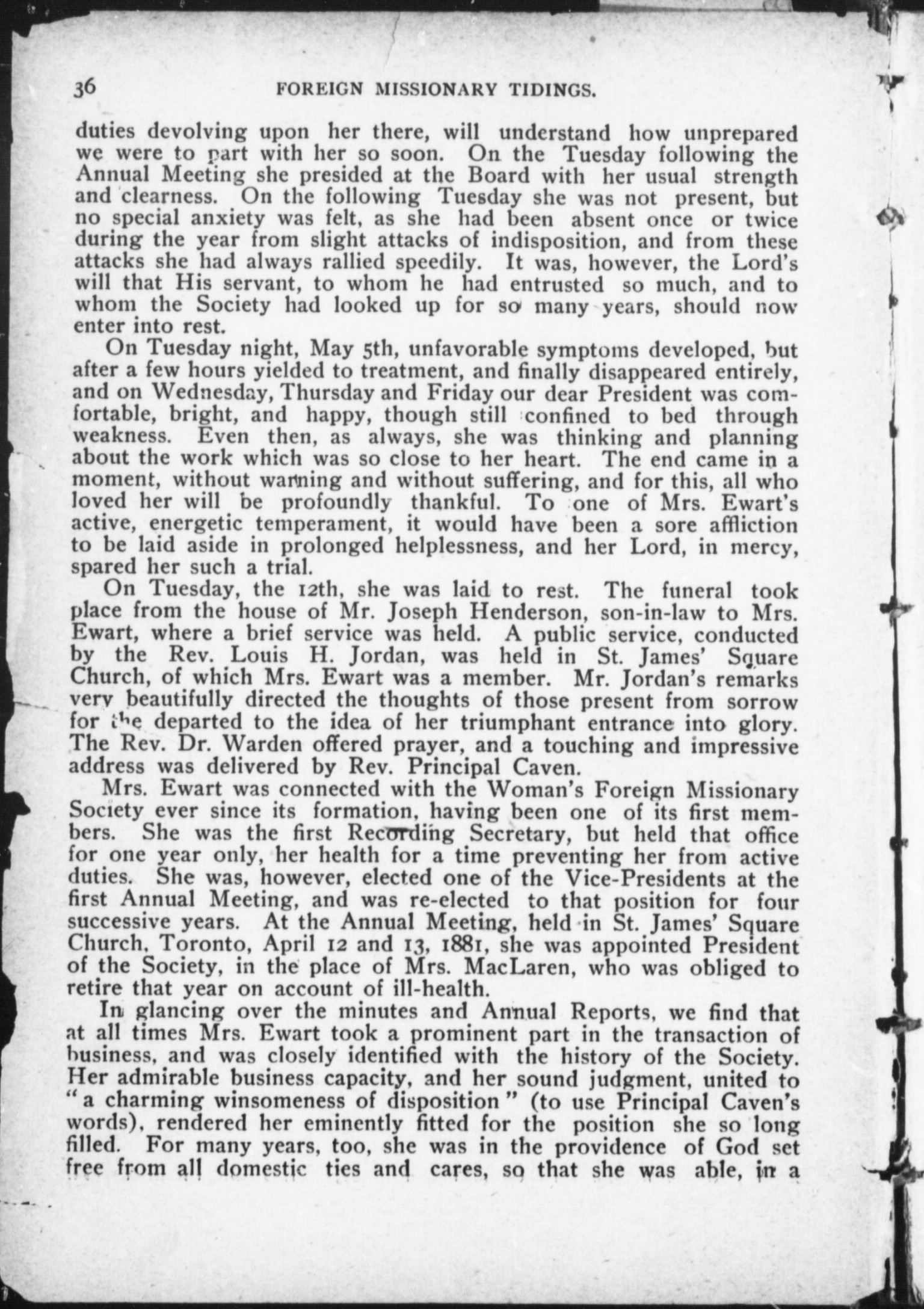 36 FOREIGN MISSIONARY TIDINGS.

duties devolving upon her there, will understand how unprepared we were to part with her so soon. On the Tuesday following the Annual Meeting she presided at the Board with her usual strength and clearness. On the following Tuesday she was not present, but no special anxiety was felt, as she had been absent once or twice during the year from slight attacks of indisposition, and from these attacks she had always rallied speedily. It was, however, the Lord's will that His servant, to whom he had entrusted so much, and to whom the Society had looked up for so many years, should now enter into rest.

On Tuesday night, May 5th, unfavorable symptoms developed, but after a few hours yielded to treatment, and finally disappeared entirely, and on Wednesday, Thursday and Friday our dear President was comfortable, bright, and happy, though still confined to bed through weakness. Even then, as always, she was thinking and planning about the work which was so close to her heart. The end came in a moment, without warning and without suffering, and for this, all who loved her will be profoundly thankful. To one of Mrs. Ewart's active, energetic temperament, it would have been a sore affliction to be laid aside in prolonged helplessness, and her Lord, in mercy, spared her such a trial.

On Tuesday, the 12th, she was laid to rest. The funeral took place from the house of Mr. Joseph Henderson, son-in-law to Mrs. Ewart, where a brief service was held. A public service, conducted by the Rev. Louis H. Jordan, was held in St. James' Square Church, of which Mrs. Ewart was a member. Mr. Jordan's remarks very beautifully directed the thoughts of those present from sorrow for the departed to the idea of her triumphant entrance into glory. The Rev. Dr. Warden offered prayer, and a touching and impressive address was delivered by Rev. Principal Caven.

Mrs. Ewart was connected with the Woman's Foreign Missionary Society ever since its formation, having been one of its first members. She was the first Recording Secretary, but held that office for one year only, her health for a time preventing her from active duties. She was, however, elected one of the Vice-Presidents at the first Annual Meeting, and was re-elected to that position for four successive years. At the Annual Meeting, held in St. James' Square Church, Toronto, April 12 and 13, 1881, she was appointed President of the Society, in the place of Mrs. MacLaren, who was obliged to retire that year on account of ill-health.

In glancing over the minutes and Annual Reports, we find that at all times Mrs. Ewart took a prominent part in the transaction of business, and was closely identified with the history of the Society. Her admirable business capacity, and her sound judgment, united to "a charming winsomeness of disposition" (to use Principal Caven's words), rendered her eminently fitted for the position she so long filled. For many years, too, she was in the providence of God set free from all domestic ties and cares, so that she was able, in a